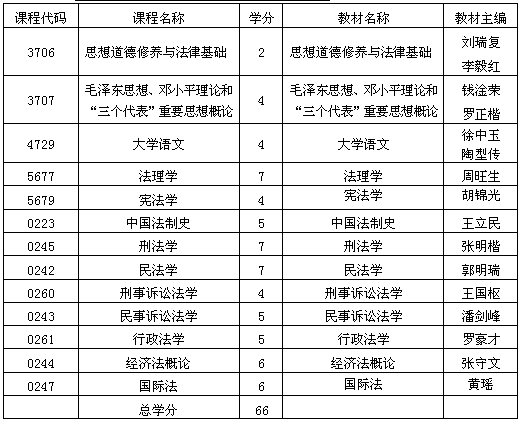 | 课程代码 | 课程名称 | 学分 | 教材名称 | 教材主编 |
|---|---|---|---|---|
| 3706 | 思想道德修养与法律基础 | 2 | 思想道德修养与法律基础 | 刘瑞复 李毅红 |
| 3707 | 毛泽东思想、邓小平理论和“三个代表”重要思想概论 | 4 | 毛泽东思想、邓小平理论和“三个代表”重要思想概论 | 钱淦荣 罗正楷 |
| 4729 | 大学语文 | 4 | 大学语文 | 徐中玉 陶型传 |
| 5677 | 法理学 | 7 | 法理学 | 周旺生 |
| 5679 | 宪法学 | 4 | 宪法学 | 胡锦光 |
| 0223 | 中国法制史 | 5 | 中国法制史 | 王立民 |
| 0245 | 刑法学 | 7 | 刑法学 | 张明楷 |
| 0242 | 民法学 | 7 | 民法学 | 郭明瑞 |
| 0260 | 刑事诉讼法学 | 4 | 刑事诉讼法学 | 王国枢 |
| 0243 | 民事诉讼法学 | 5 | 民事诉讼法学 | 潘剑峰 |
| 0261 | 行政法学 | 5 | 行政法学 | 罗豪才 |
| 0244 | 经济法概论 | 6 | 经济法概论 | 张守文 |
| 0247 | 国际法 | 6 | 国际法 | 黄瑶 |
|  | 总学分 | 66 |  |  |